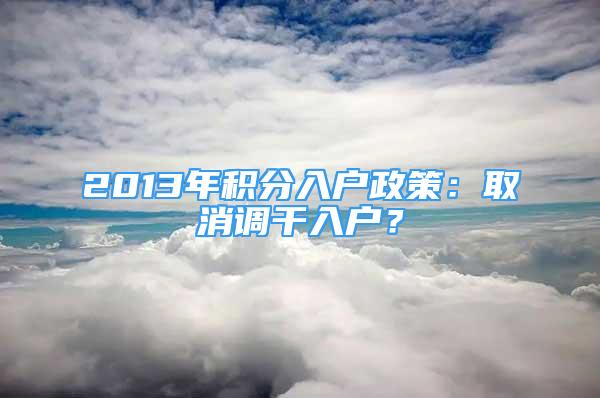 2013年积分入户政策：取消调干入户？